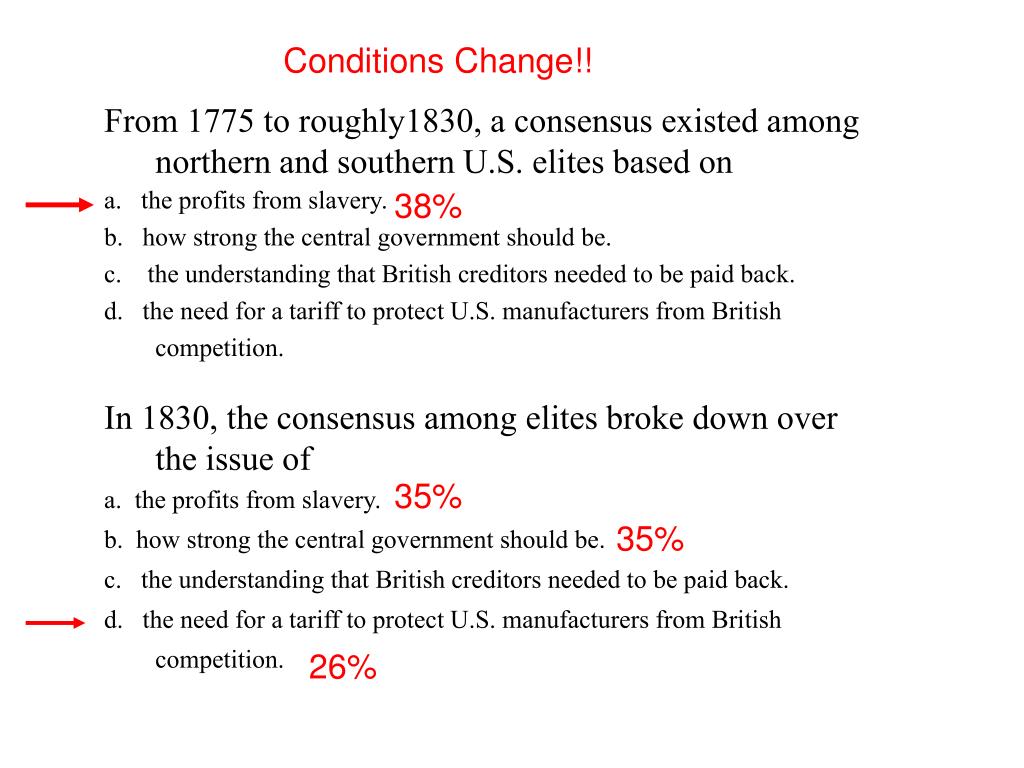 Conditions Change!!

From 1775 to roughly1830, a consensus existed among northern and southern U.S. elites based on

a. the profits from slavery. 38%

b. how strong the central government should be.

c. the understanding that British creditors needed to be paid back.

d. the need for a tariff to protect U.S. manufacturers from British competition.

In 1830, the consensus among elites broke down over the issue of

a. the profits from slavery. 35%

b. how strong the central government should be. 35%

c. the understanding that British creditors needed to be paid back.

d. the need for a tariff to protect U.S. manufacturers from British competition. 26%